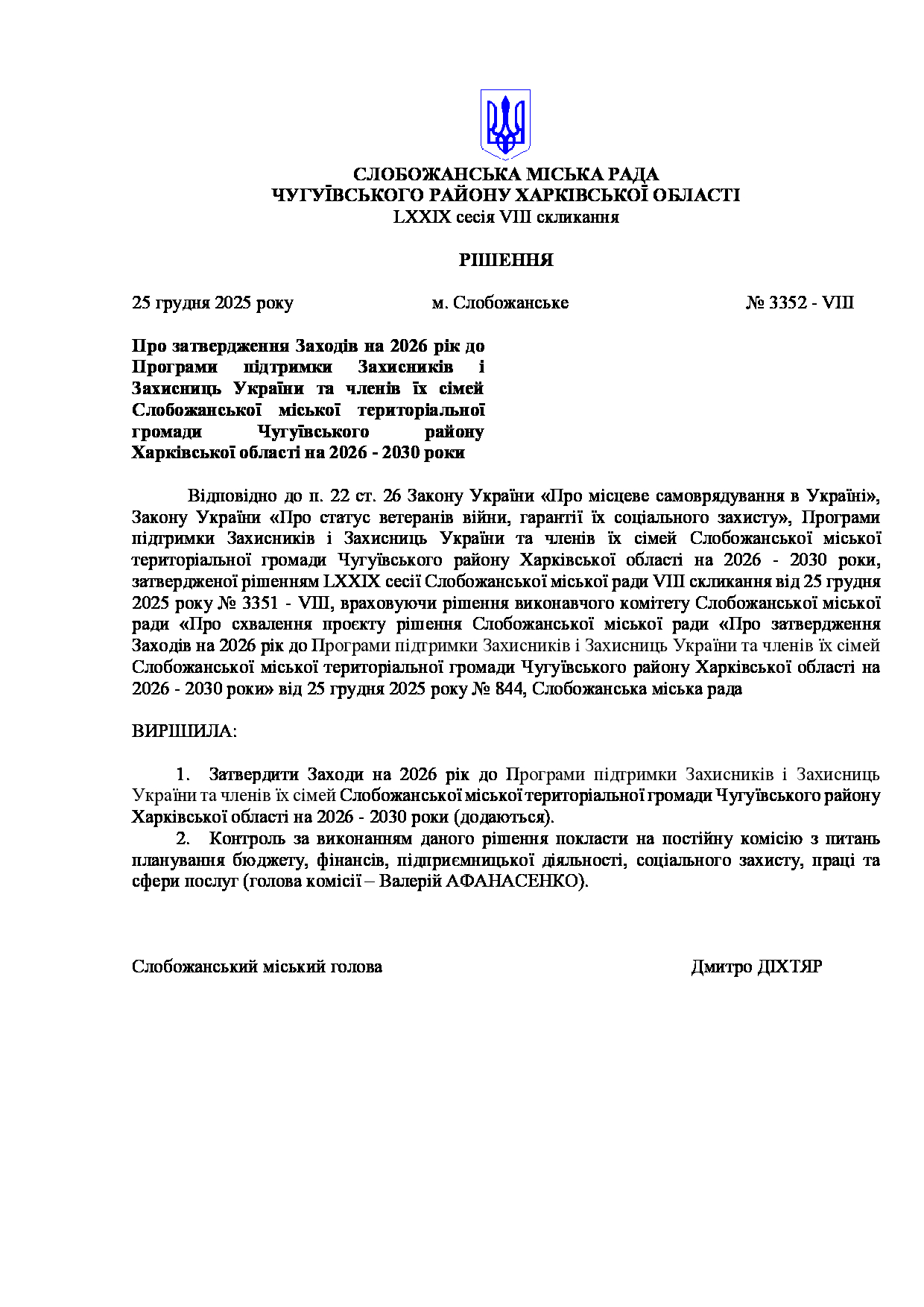 СЛОБОЖАНСЬКА МІСЬКА РАДА
ЧУГУЇВСЬКОГО РАЙОНУ ХАРКІВСЬКОЇ ОБЛАСТІ
LXXIX сесія VIII скликання

РІШЕННЯ

25 грудня 2025 року м. Слобожанське № 3352 - VIII

Про затвердження Заходів на 2026 рік до Програми підтримки Захисників і Захисниць України та членів їх сімей Слобожанської міської територіальної громади Чугуївського району Харківської області на 2026 - 2030 роки

Відповідно до п. 22 ст. 26 Закону України «Про місцеве самоврядування в Україні», Закону України «Про статус ветеранів війни, гарантії їх соціального захисту», Програми підтримки Захисників і Захисниць України та членів їх сімей Слобожанської міської територіальної громади Чугуївського району Харківської області на 2026 - 2030 роки, затвердженої рішенням LXXIX сесії Слобожанської міської ради VIII скликання від 25 грудня 2025 року № 3351 - VIII, враховуючи рішення виконавчого комітету Слобожанської міської ради «Про схвалення проєкту рішення Слобожанської міської ради «Про затвердження Заходів на 2026 рік до Програми підтримки Захисників і Захисниць України та членів їх сімей Слобожанської міської територіальної громади Чугуївського району Харківської області на 2026 - 2030 роки» від 25 грудня 2025 року № 844, Слобожанська міська рада

ВИРІШИЛА:

1. Затвердити Заходи на 2026 рік до Програми підтримки Захисників і Захисниць України та членів їх сімей Слобожанської міської територіальної громади Чугуївського району Харківської області на 2026 - 2030 роки (додаються).
2. Контроль за виконанням даного рішення покласти на постійну комісію з питань планування бюджету, фінансів, підприємницької діяльності, соціального захисту, праці та сфери послуг (голова комісії – Валерій АФАНАСЕНКО).

Слобожанський міський голова Дмитро ДІХТЯР